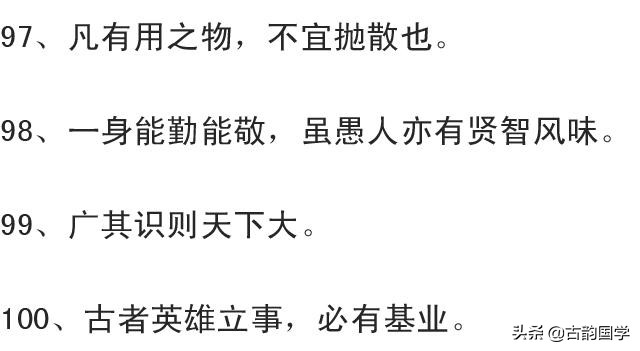 97、凡有用之物，不宜抛散也。

98、一身能勤能敬，虽愚人亦有贤智风味。

99、广其识则天下大。

100、古者英雄立事，必有基业。

头条 @古韵国学